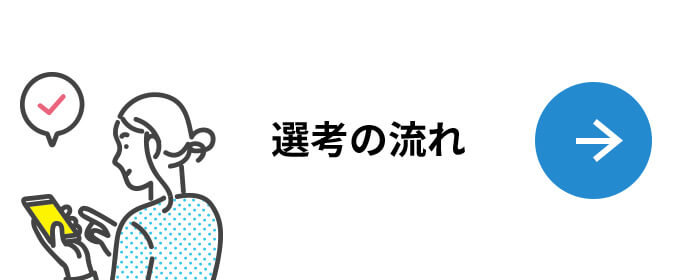 選考の流れ